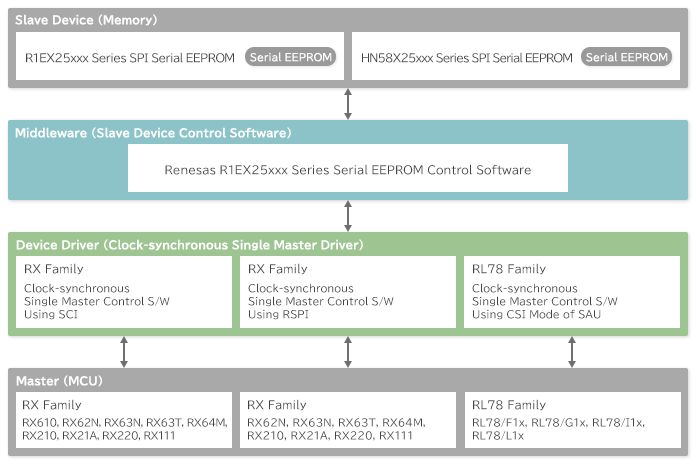 Slave Device (Memory)

R1EX25xxx Series SPI Serial EEPROM Serial EEPROM

HN58X25xxx Series SPI Serial EEPROM Serial EEPROM

Middleware (Slave Device Control Software)

Renesas R1EX25xxx Series Serial EEPROM Control Software

Device Driver (Clock-synchronous Single Master Driver)

RX Family
Clock-synchronous
Single Master Control S/W
Using SCI

RX Family
Clock-synchronous
Single Master Control S/W
Using RSPI

RL78 Family
Clock-synchronous
Single Master Control S/W
Using CSI Mode of SAU

Master (MCU)

RX Family
RX610, RX62N, RX63N, RX63T, RX64M, RX210, RX21A, RX220, RX111

RX Family
RX62N, RX63N, RX63T, RX64M, RX210, RX21A, RX220, RX111

RL78 Family
RL78/F1x, RL78/G1x, RL78/I1x, RL78/L1x